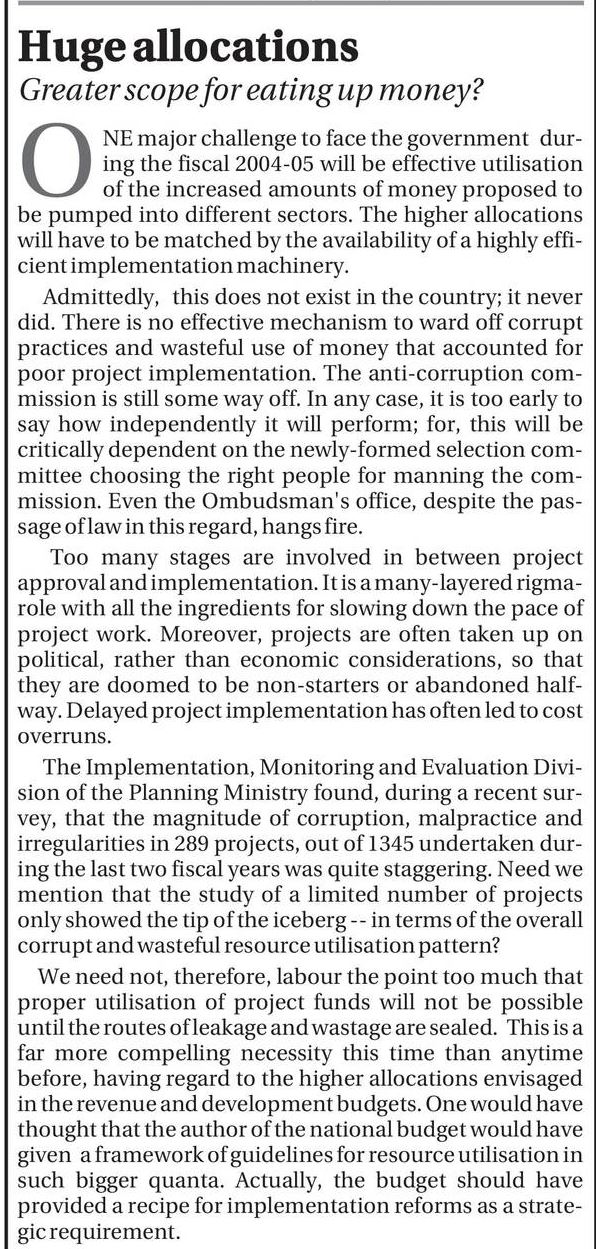 Huge allocations

Greater scope for eating up money?

ONE major challenge to face the government during the fiscal 2004-05 will be effective utilisation of the increased amounts of money proposed to be pumped into different sectors. The higher allocations will have to be matched by the availability of a highly efficient implementation machinery.

Admittedly, this does not exist in the country; it never did. There is no effective mechanism to ward off corrupt practices and wasteful use of money that accounted for poor project implementation. The anti-corruption commission is still some way off. In any case, it is too early to say how independently it will perform; for, this will be critically dependent on the newly-formed selection committee choosing the right people for manning the commission. Even the Ombudsman's office, despite the passage of law in this regard, hangs fire.

Too many stages are involved in between project approval and implementation. It is a many-layered rigmarole with all the ingredients for slowing down the pace of project work. Moreover, projects are often taken up on political, rather than economic considerations, so that they are doomed to be non-starters or abandoned halfway. Delayed project implementation has often led to cost overruns.

The Implementation, Monitoring and Evaluation Division of the Planning Ministry found, during a recent survey, that the magnitude of corruption, malpractice and irregularities in 289 projects, out of 1345 undertaken during the last two fiscal years was quite staggering. Need we mention that the study of a limited number of projects only showed the tip of the iceberg -- in terms of the overall corrupt and wasteful resource utilisation pattern?

We need not, therefore, labour the point too much that proper utilisation of project funds will not be possible until the routes of leakage and wastage are sealed. This is a far more compelling necessity this time than anytime before, having regard to the higher allocations envisaged in the revenue and development budgets. One would have thought that the author of the national budget would have given a framework of guidelines for resource utilisation in such bigger quanta. Actually, the budget should have provided a recipe for implementation reforms as a strategic requirement.